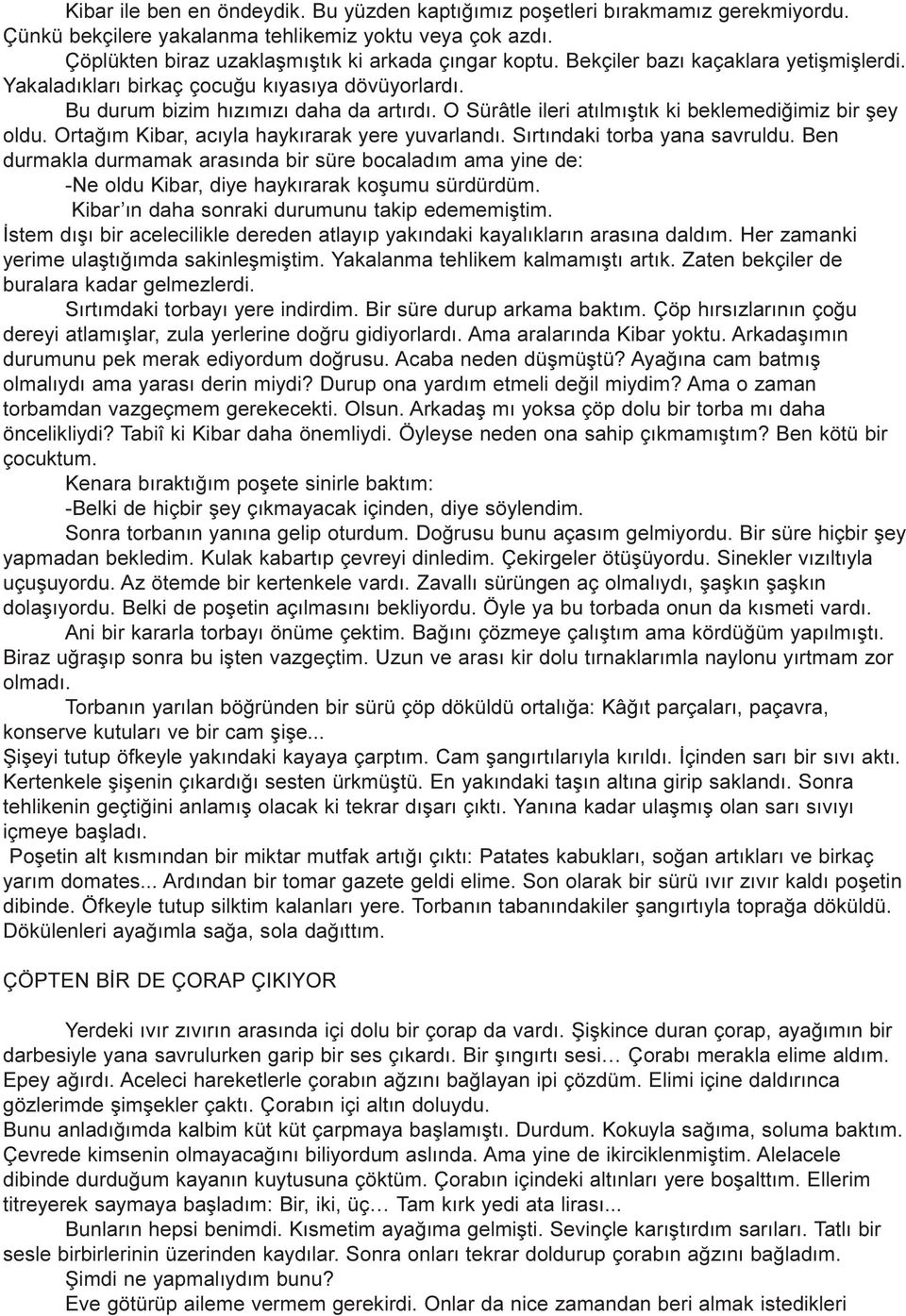 Kibar ile ben en öndeydik. Bu yüzden kaptığımız poşetleri bırakmamız gerekmiyordu. Çünkü bekçilere yakalanma tehlikemiz yoktu veya çok azdı.

Çöplükten biraz uzaklaşmıştık ki arkada çıngar koptu. Bekçiler bazı kaçaklara yetişmişlerdi. Yakaladıkları birkaç çocuğu kıyasıya dövüyorlardı.

Bu durum bizim hızımızı daha da artırdı. O Sürâtle ileri atılmıştık ki beklemediğimiz bir şey oldu. Ortağım Kibar, acıyla haykırarak yere yuvarlandı. Sırtındaki torba yana savruldu. Ben durmakla durmamak arasında bir süre bocaladım ama yine de:

-Ne oldu Kibar, diye haykırarak koşumu sürdürdüm.

Kibar'ın daha sonraki durumunu takip edememiştim.

İstem dışı bir acelecilikle dereden atlayıp yakındaki kayalıkların arasına daldım. Her zamanki yerime ulaştığımda sakinleşmiştim. Yakalanma tehlikem kalmamıştı artık. Zaten bekçiler de buralara kadar gelmezlerdi.

Sırtımdaki torbayı yere indirdim. Bir süre durup arkama baktım. Çöp hırsızlarının çoğu dereyi atlamışlar, zula yerlerine doğru gidiyorlardı. Ama aralarında Kibar yoktu. Arkadaşımın durumunu pek merak ediyordum doğrusu. Acaba neden düşmüştü? Ayağına cam batmış olmalıydı ama yarası derin miydi? Durup ona yardım etmeli değil miydim? Ama o zaman torbamdan vazgeçmem gerekecekti. Olsun. Arkadaş mı yoksa çöp dolu bir torba mı daha öncelikliydi? Tabiî ki Kibar daha önemliydi. Öyleyse neden ona sahip çıkmamıştım? Ben kötü bir çocuktum.

Kenara bıraktığım poşete sinirle baktım:

-Belki de hiçbir şey çıkmayacak içinden, diye söylendim.

Sonra torbanın yanına gelip oturdum. Doğrusu bunu açasım gelmiyordu. Bir süre hiçbir şey yapmadan bekledim. Kulak kabartıp çevreyi dinledim. Çekirgeler ötüşüyordu. Sinekler vızıltıyla uçuşuyordu. Az ötemde bir kertenkele vardı. Zavallı sürüngen aç olmalıydı, şaşkın şaşkın dolaşıyordu. Belki de poşetin açılmasını bekliyordu. Öyle ya bu torbada onun da kısmeti vardı.

Ani bir kararla torbayı önüme çektim. Bağını çözmeye çalıştım ama kördüğüm yapılmıştı. Biraz uğraşıp sonra bu işten vazgeçtim. Uzun ve arası kir dolu tırnaklarımla naylonu yırtmam zor olmadı.

Torbanın yarılan böğründen bir sürü çöp döküldü ortalığa: Kâğıt parçaları, paçavra, konserve kutuları ve bir cam şişe...

Şişeyi tutup öfkeyle yakındaki kayaya çarptım. Cam şangırtılarıyla kırıldı. İçinden sarı bir sıvı aktı. Kertenkele şişenin çıkardığı sesten ürkmüştü. En yakındaki taşın altına girip saklandı. Sonra tehlikenin geçtiğini anlamış olacak ki tekrar dışarı çıktı. Yanına kadar ulaşmış olan sarı sıvıyı içmeye başladı.

Poşetin alt kısmından bir miktar mutfak artığı çıktı: Patates kabukları, soğan artıkları ve birkaç yarım domates... Ardından bir tomar gazete geldi elime. Son olarak bir sürü ıvır zıvır kaldı poşetin dibinde. Öfkeyle tutup silktim kalanları yere. Torbanın tabanındakiler şangırtıyla toprağa döküldü. Dökülenleri ayağımla sağa, sola dağıttım.

ÇÖPTEN BİR DE ÇORAP ÇIKIYOR

Yerdeki ıvır zıvırın arasında içi dolu bir çorap da vardı. Şişkince duran çorap, ayağımın bir darbesiyle yana savrulurken garip bir ses çıkardı. Bir şıngırtı sesi… Çorabı merakla elime aldım. Epey ağırdı. Aceleci hareketlerle çorabın ağzını bağlayan ipi çözdüm. Elimi içine daldırınca gözlerimde şimşekler çaktı. Çorabın içi altın doluydu.

Bunu anladığımda kalbim küt küt çarpmaya başlamıştı. Durdum. Kokuyla sağıma, soluma baktım. Çevrede kimsenin olmayacağını biliyordum aslında. Ama yine de ikirciklenmiştim. Alelacele dibinde durduğum kayanın kuytusuna çöktüm. Çorabın içindeki altınları yere boşalttım. Ellerim titreyerek saymaya başladım: Bir, iki, üç… Tam kırk yedi ata lirası...

Bunların hepsi benimdi. Kısmetim ayağıma gelmişti. Sevinçle karıştırdım sarıları. Tatlı bir sesle birbirlerinin üzerinden kaydılar. Sonra onları tekrar doldurup çorabın ağzını bağladım.

Şimdi ne yapmalıydım bunu?

Eve götürüp aileme vermem gerekirdi. Onlar da nice zamandan beri almak istedikleri